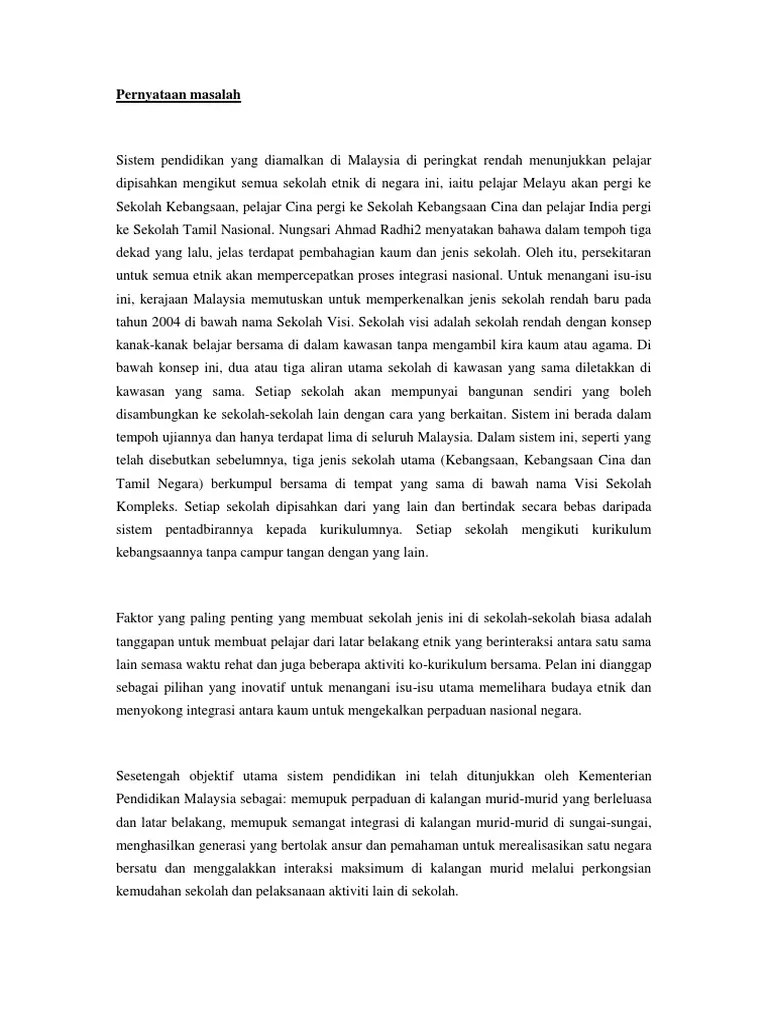 Pernyataan masalah

Sistem pendidikan yang diamalkan di Malaysia di peringkat rendah menunjukkan pelajar dipisahkan mengikut semua sekolah etnik di negara ini, iaitu pelajar Melayu akan pergi ke Sekolah Kebangsaan, pelajar Cina pergi ke Sekolah Kebangsaan Cina dan pelajar India pergi ke Sekolah Tamil Nasional. Nungsari Ahmad Radhi2 menyatakan bahawa dalam tempoh tiga dekad yang lalu, jelas terdapat pembahagian kaum dan jenis sekolah. Oleh itu, persekitaran untuk semua etnik akan mempercepatkan proses integrasi nasional. Untuk menangani isu-isu ini, kerajaan Malaysia memutuskan untuk memperkenalkan jenis sekolah rendah baru pada tahun 2004 di bawah nama Sekolah Visi. Sekolah visi adalah sekolah rendah dengan konsep kanak-kanak belajar bersama di dalam kawasan tanpa mengambil kira kaum atau agama. Di bawah konsep ini, dua atau tiga aliran utama sekolah di kawasan yang sama diletakkan di kawasan yang sama. Setiap sekolah akan mempunyai bangunan sendiri yang boleh disambungkan ke sekolah-sekolah lain dengan cara yang berkaitan. Sistem ini berada dalam tempoh ujiannya dan hanya terdapat lima di seluruh Malaysia. Dalam sistem ini, seperti yang telah disebutkan sebelumnya, tiga jenis sekolah utama (Kebangsaan, Kebangsaan Cina dan Tamil Negara) berkumpul bersama di tempat yang sama di bawah nama Visi Sekolah Kompleks. Setiap sekolah dipisahkan dari yang lain dan bertindak secara bebas daripada sistem pentadbirannya kepada kurikulumnya. Setiap sekolah mengikuti kurikulum kebangsaannya tanpa campur tangan dengan yang lain.

Faktor yang paling penting yang membuat sekolah jenis ini di sekolah-sekolah biasa adalah tanggapan untuk membuat pelajar dari latar belakang etnik yang berinteraksi antara satu sama lain semasa waktu rehat dan juga beberapa aktiviti ko-kurikulum bersama. Pelan ini dianggap sebagai pilihan yang inovatif untuk menangani isu-isu utama memelihara budaya etnik dan menyokong integrasi antara kaum untuk mengekalkan perpaduan nasional negara.

Sesetengah objektif utama sistem pendidikan ini telah ditunjukkan oleh Kementerian Pendidikan Malaysia sebagai: memupuk perpaduan di kalangan murid-murid yang berleluasa dan latar belakang, memupuk semangat integrasi di kalangan murid-murid di sungai-sungai, menghasilkan generasi yang bertolak ansur dan pemahaman untuk merealisasikan satu negara bersatu dan menggalakkan interaksi maksimum di kalangan murid melalui perkongsian kemudahan sekolah dan pelaksanaan aktiviti lain di sekolah.